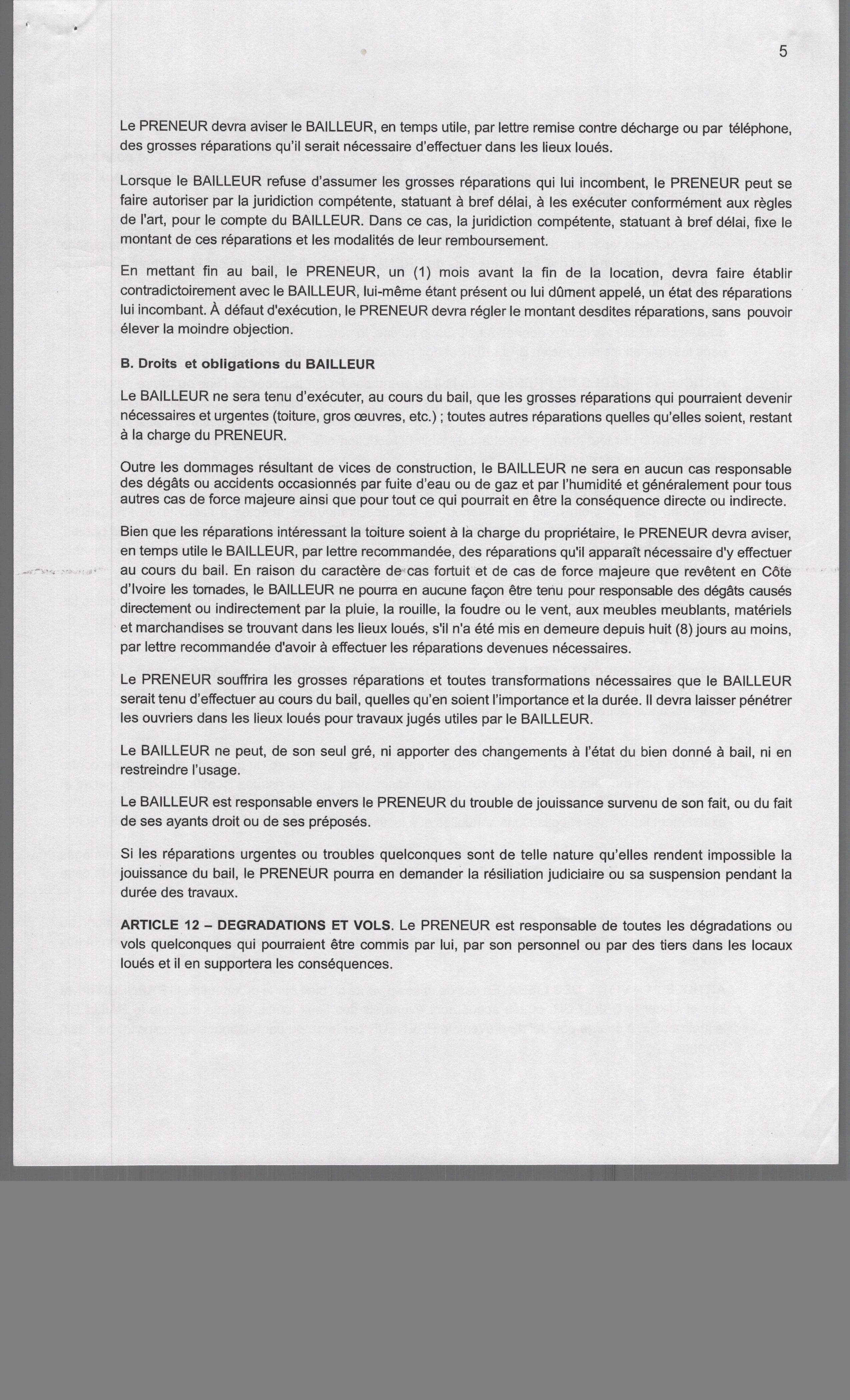 5

Le PRENEUR devra aviser le BAILLEUR, en temps utile, par lettre remise contre décharge ou par téléphone, des grosses réparations qu'il serait nécessaire d'effectuer dans les lieux loués.

Lorsque le BAILLEUR refuse d'assumer les grosses réparations qui lui incombent, le PRENEUR peut se faire autoriser par la juridiction compétente, statuant à bref délai, à les exécuter conformément aux règles de l'art, pour le compte du BAILLEUR. Dans ce cas, la juridiction compétente, statuant à bref délai, fixe le montant de ces réparations et les modalités de leur remboursement.

En mettant fin au bail, le PRENEUR, un (1) mois avant la fin de la location, devra faire établir contradictoirement avec le BAILLEUR, lui-même étant présent ou lui dûment appelé, un état des réparations lui incombant. À défaut d'exécution, le PRENEUR devra régler le montant desdites réparations, sans pouvoir élever la moindre objection.

B. Droits et obligations du BAILLEUR

Le BAILLEUR ne sera tenu d'exécuter, au cours du bail, que les grosses réparations qui pourraient devenir nécessaires et urgentes (toiture, gros œuvres, etc.) ; toutes autres réparations quelles qu'elles soient, restant à la charge du PRENEUR.

Outre les dommages résultant de vices de construction, le BAILLEUR ne sera en aucun cas responsable des dégâts ou accidents occasionnés par fuite d'eau ou de gaz et par l'humidité et généralement pour tous autres cas de force majeure ainsi que pour tout ce qui pourrait en être la conséquence directe ou indirecte.

Bien que les réparations intéressant la toiture soient à la charge du propriétaire, le PRENEUR devra aviser, en temps utile le BAILLEUR, par lettre recommandée, des réparations qu'il apparaît nécessaire d'y effectuer au cours du bail. En raison du caractère de cas fortuit et de cas de force majeure que revêtent en Côte d'Ivoire les tornades, le BAILLEUR ne pourra en aucune façon être tenu pour responsable des dégâts causés directement ou indirectement par la pluie, la rouille, la foudre ou le vent, aux meubles meublants, matériels et marchandises se trouvant dans les lieux loués, s'il n'a été mis en demeure depuis huit (8) jours au moins, par lettre recommandée d'avoir à effectuer les réparations devenues nécessaires.

Le PRENEUR souffrira les grosses réparations et toutes transformations nécessaires que le BAILLEUR serait tenu d'effectuer au cours du bail, quelles qu'en soient l'importance et la durée. Il devra laisser pénétrer les ouvriers dans les lieux loués pour travaux jugés utiles par le BAILLEUR.

Le BAILLEUR ne peut, de son seul gré, ni apporter des changements à l'état du bien donné à bail, ni en restreindre l'usage.

Le BAILLEUR est responsable envers le PRENEUR du trouble de jouissance survenu de son fait, ou du fait de ses ayants droit ou de ses préposés.

Si les réparations urgentes ou troubles quelconques sont de telle nature qu'elles rendent impossible la jouissance du bail, le PRENEUR pourra en demander la résiliation judiciaire ou sa suspension pendant la durée des travaux.

ARTICLE 12 – DEGRADATIONS ET VOLS. Le PRENEUR est responsable de toutes les dégradations ou vols quelconques qui pourraient être commis par lui, par son personnel ou par des tiers dans les locaux loués et il en supportera les conséquences.